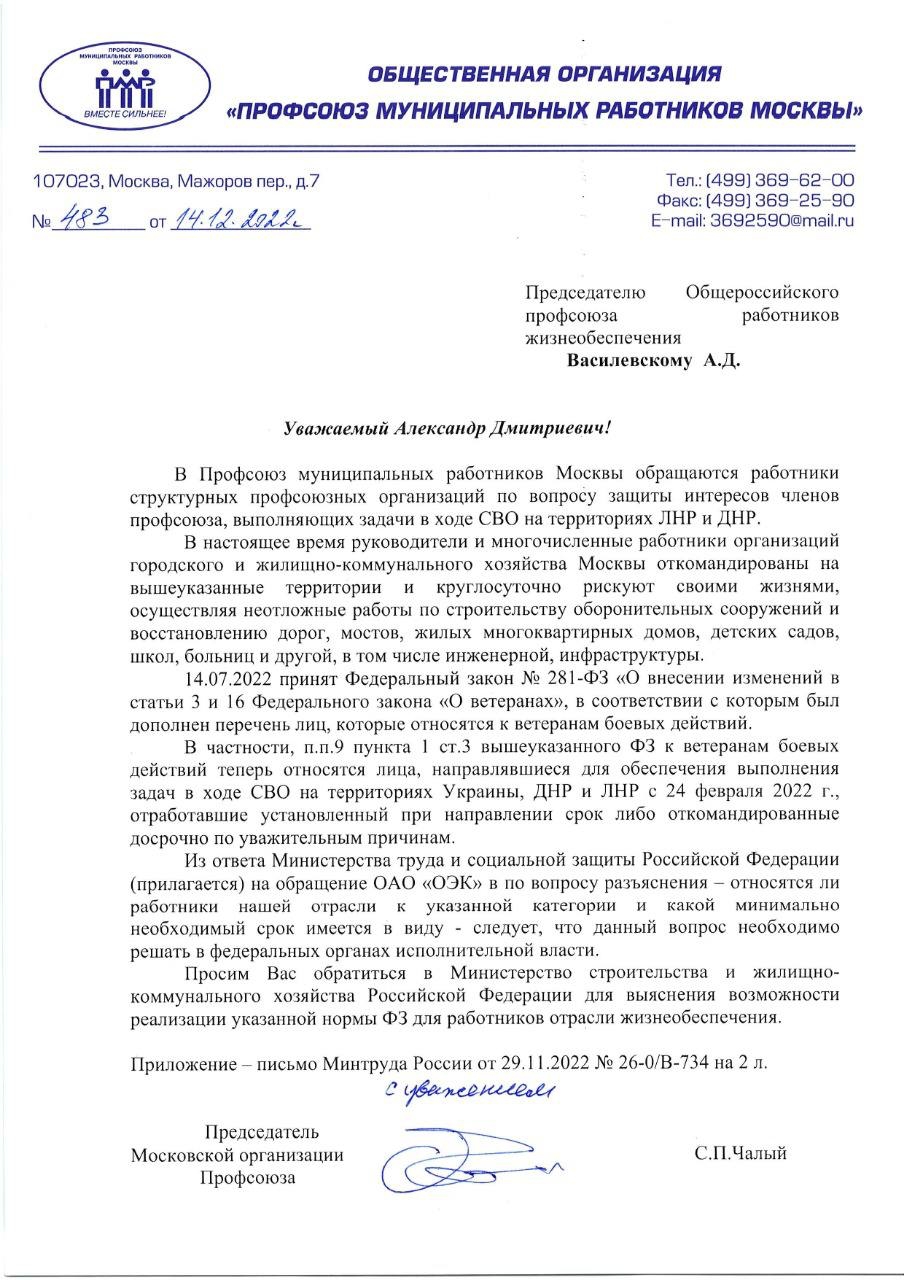 ПРОФСОЮЗ МУНИЦИПАЛЬНЫХ РАБОТНИКОВ МОСКВЫ
ВМЕСТЕ СИЛЬНЕЕ!

ОБЩЕСТВЕННАЯ ОРГАНИЗАЦИЯ
«ПРОФСОЮЗ МУНИЦИПАЛЬНЫХ РАБОТНИКОВ МОСКВЫ»

107023, Москва, Мажоров пер., д.7
№ 483 от 14.12.2022г

Тел.: (499) 369-62-00
Факс: (499) 369-25-90
E-mail: 3692590@mail.ru

Председателю Общероссийского профсоюза работников жизнеобеспечения
Василевскому А.Д.

Уважаемый Александр Дмитриевич!

В Профсоюз муниципальных работников Москвы обращаются работники структурных профсоюзных организаций по вопросу защиты интересов членов профсоюза, выполняющих задачи в ходе СВО на территориях ЛНР и ДНР.

В настоящее время руководители и многочисленные работники организаций городского и жилищно-коммунального хозяйства Москвы откомандированы на вышеуказанные территории и круглосуточно рискуют своими жизнями, осуществляя неотложные работы по строительству оборонительных сооружений и восстановлению дорог, мостов, жилых многоквартирных домов, детских садов, школ, больниц и другой, в том числе инженерной, инфраструктуры.

14.07.2022 принят Федеральный закон № 281-ФЗ «О внесении изменений в статьи 3 и 16 Федерального закона «О ветеранах», в соответствии с которым был дополнен перечень лиц, которые относятся к ветеранам боевых действий.

В частности, п.п.9 пункта 1 ст.3 вышеуказанного ФЗ к ветеранам боевых действий теперь относятся лица, направлявшиеся для обеспечения выполнения задач в ходе СВО на территориях Украины, ДНР и ЛНР с 24 февраля 2022 г., отработавшие установленный при направлении срок либо откомандированные досрочно по уважительным причинам.

Из ответа Министерства труда и социальной защиты Российской Федерации (прилагается) на обращение ОАО «ОЭК» в по вопросу разъяснения – относятся ли работники нашей отрасли к указанной категории и какой минимально необходимый срок имеется в виду - следует, что данный вопрос необходимо решать в федеральных органах исполнительной власти.

Просим Вас обратиться в Министерство строительства и жилищно-коммунального хозяйства Российской Федерации для выяснения возможности реализации указанной нормы ФЗ для работников отрасли жизнеобеспечения.

Приложение – письмо Минтруда России от 29.11.2022 № 26-0/В-734 на 2 л.

С уважением

Председатель
Московской организации
Профсоюза

С.П.Чалый